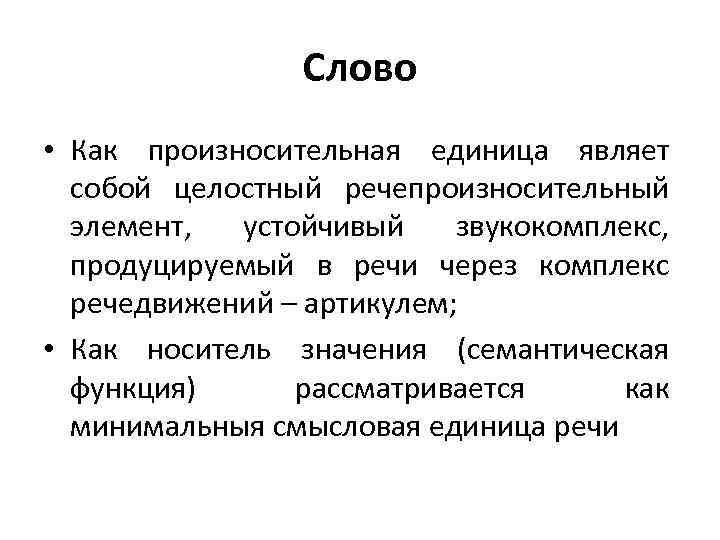 Слово

• Как произносительная единица являет собой целостный речепроизносительный элемент, устойчивый звукокомплекс, продуцируемый в речи через комплекс речедвижений – артикулем;

• Как носитель значения (семантическая функция) рассматривается как минимальныя смысловая единица речи